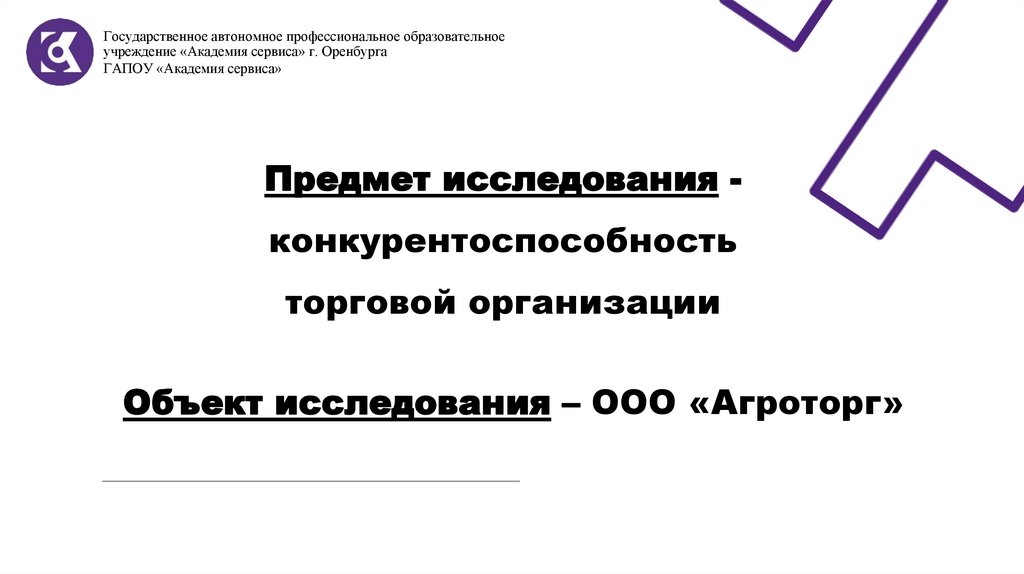 Государственное автономное профессиональное образовательное учреждение «Академия сервиса» г. Оренбурга
ГАПОУ «Академия сервиса»

Предмет исследования - конкурентоспособность торговой организации

Объект исследования – ООО «Агроторг»